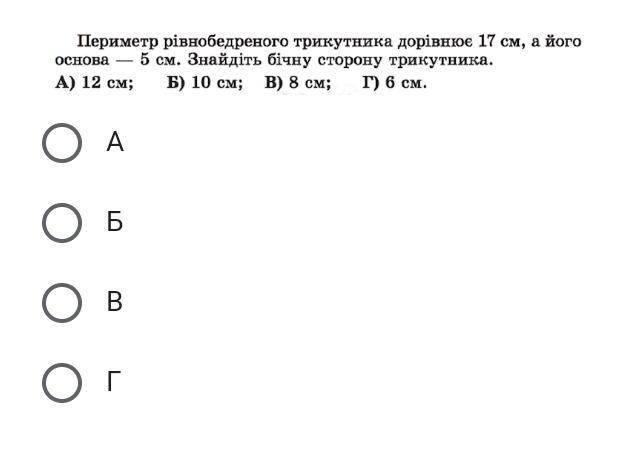 Периметр рівнобедреного трикутника дорівнює 17 см, а його основа — 5 см. Знайдіть бічну сторону трикутника.
А) 12 см; Б) 10 см; В) 8 см; Г) 6 см.

А

Б

В

Г